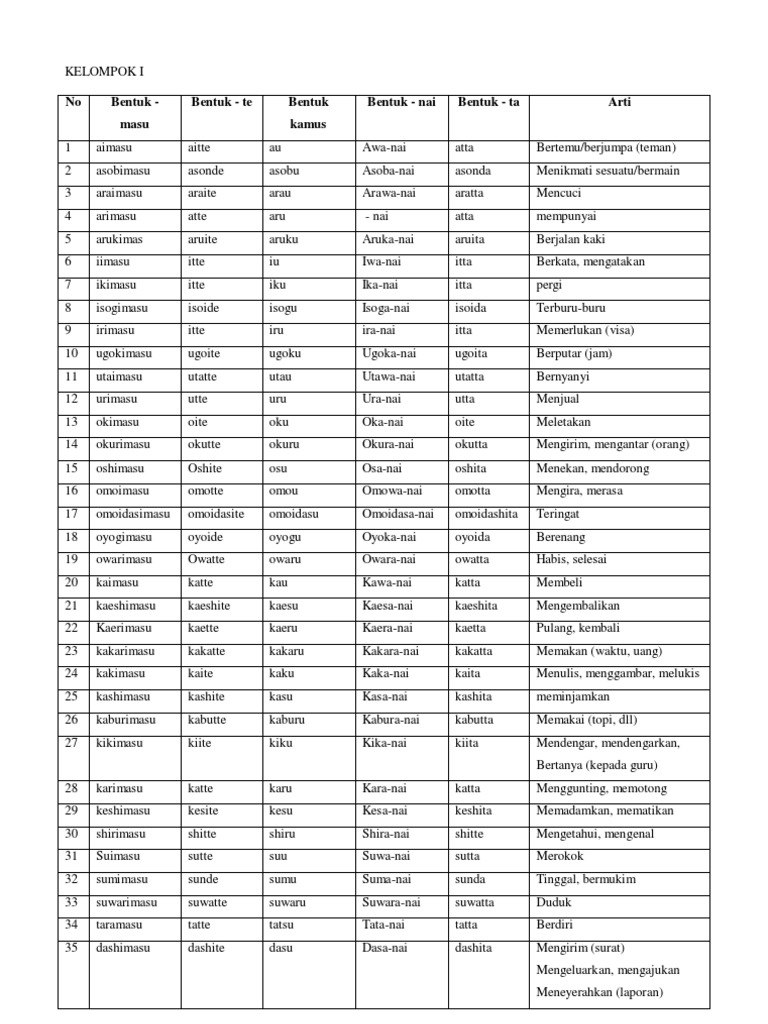 KELOMPOK I

| No | Bentuk - masu | Bentuk - te | Bentuk kamus | Bentuk - nai | Bentuk - ta | Arti |
|---|---|---|---|---|---|---|
| 1 | aimasu | aitte | au | Awa-nai | atta | Bertemu/berjumpa (teman) |
| 2 | asobimasu | asonde | asobu | Asoba-nai | asonda | Menikmati sesuatu/bermain |
| 3 | araimasu | araite | arau | Arawa-nai | aratta | Mencuci |
| 4 | arimasu | atte | aru | - nai | atta | mempunyai |
| 5 | arukimas | aruite | aruku | Aruka-nai | aruita | Berjalan kaki |
| 6 | iimasu | itte | iu | Iwa-nai | itta | Berkata, mengatakan |
| 7 | ikimasu | itte | iku | Ika-nai | itta | pergi |
| 8 | isogimasu | isoide | isogu | Isoga-nai | isoida | Terburu-buru |
| 9 | irimasu | itte | iru | ira-nai | itta | Memerlukan (visa) |
| 10 | ugokimasu | ugoite | ugoku | Ugoka-nai | ugoita | Berputar (jam) |
| 11 | utaimasu | utatte | utau | Utawa-nai | utatta | Bernyanyi |
| 12 | urimasu | utte | uru | Ura-nai | utta | Menjual |
| 13 | okimasu | oite | oku | Oka-nai | oite | Meletakan |
| 14 | okurimasu | okutte | okuru | Okura-nai | okutta | Mengirim, mengantar (orang) |
| 15 | oshimasu | Oshite | osu | Osa-nai | oshita | Menekan, mendorong |
| 16 | omoimasu | omotte | omou | Omowa-nai | omotta | Mengira, merasa |
| 17 | omoidasimasu | omoidasite | omoidasu | Omoidasa-nai | omoidashita | Teringat |
| 18 | oyogimasu | oyoide | oyogu | Oyoka-nai | oyoida | Berenang |
| 19 | owarimasu | Owatte | owaru | Owara-nai | owatta | Habis, selesai |
| 20 | kaimasu | katte | kau | Kawa-nai | katta | Membeli |
| 21 | kaeshimasu | kaeshite | kaesu | Kaesa-nai | kaeshita | Mengembalikan |
| 22 | Kaerimasu | kaette | kaeru | Kaera-nai | kaetta | Pulang, kembali |
| 23 | kakarimasu | kakatte | kakaru | Kakara-nai | kakatta | Memakan (waktu, uang) |
| 24 | kakimasu | kaite | kaku | Kaka-nai | kaita | Menulis, menggambar, melukis |
| 25 | kashimasu | kashite | kasu | Kasa-nai | kashita | meminjamkan |
| 26 | kaburimasu | kabutte | kaburu | Kabura-nai | kabutta | Memakai (topi, dll) |
| 27 | kikimasu | kiite | kiku | Kika-nai | kiita | Mendengar, mendengarkan, Bertanya (kepada guru) |
| 28 | karimasu | katte | karu | Kara-nai | katta | Menggunting, memotong |
| 29 | keshimasu | kesite | kesu | Kesa-nai | keshita | Memadamkan, mematikan |
| 30 | shirimasu | shitte | shiru | Shira-nai | shitte | Mengetahui, mengenal |
| 31 | Suimasu | sutte | suu | Suwa-nai | sutta | Merokok |
| 32 | sumimasu | sunde | sumu | Suma-nai | sunda | Tinggal, bermukim |
| 33 | suwarimasu | suwatte | suwaru | Suwara-nai | suwatta | Duduk |
| 34 | taramasu | tatte | tatsu | Tata-nai | tatta | Berdiri |
| 35 | dashimasu | dashite | dasu | Dasa-nai | dashita | Mengirim (surat) Mengeluarkan, mengajukan Meneyerahkan (laporan) |